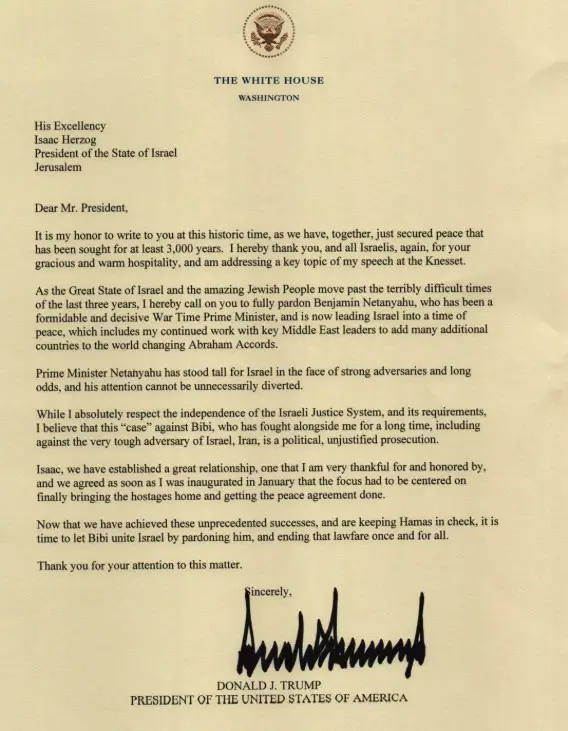 THE WHITE HOUSE
WASHINGTON

His Excellency
Isaac Herzog
President of the State of Israel
Jerusalem

Dear Mr. President,

It is my honor to write to you at this historic time, as we have, together, just secured peace that has been sought for at least 3,000 years. I hereby thank you, and all Israelis, again, for your gracious and warm hospitality, and am addressing a key topic of my speech at the Knesset.

As the Great State of Israel and the amazing Jewish People move past the terribly difficult times of the last three years, I hereby call on you to fully pardon Benjamin Netanyahu, who has been a formidable and decisive War Time Prime Minister, and is now leading Israel into a time of peace, which includes my continued work with key Middle East leaders to add many additional countries to the world changing Abraham Accords.

Prime Minister Netanyahu has stood tall for Israel in the face of strong adversaries and long odds, and his attention cannot be unnecessarily diverted.

While I absolutely respect the independence of the Israeli Justice System, and its requirements, I believe that this "case" against Bibi, who has fought alongside me for a long time, including against the very tough adversary of Israel, Iran, is a political, unjustified prosecution.

Isaac, we have established a great relationship, one that I am very thankful for and honored by, and we agreed as soon as I was inaugurated in January that the focus had to be centered on finally bringing the hostages home and getting the peace agreement done.

Now that we have achieved these unprecedented successes, and are keeping Hamas in check, it is time to let Bibi unite Israel by pardoning him, and ending that lawfare once and for all.

Thank you for your attention to this matter.

Sincerely,

DONALD J. TRUMP
PRESIDENT OF THE UNITED STATES OF AMERICA